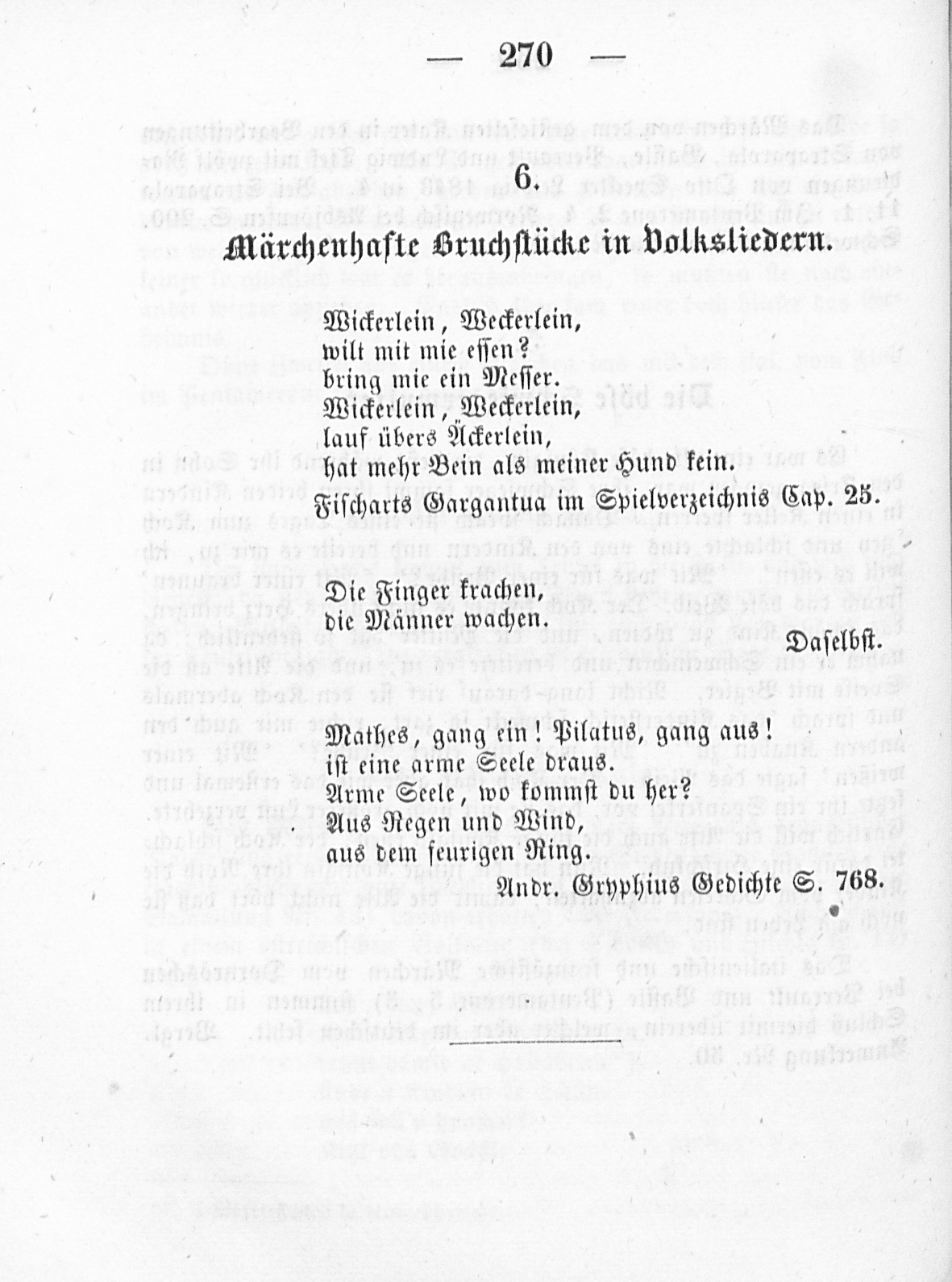 — 270 —

6.

Märchenhafte Bruchstücke in Volksliedern.

Wickerlein, Weckerlein,
wilt mit mie essen?
bring mie ein Messer.
Wickerlein, Weckerlein,
lauf übers Äckerlein,
hat mehr Bein als meiner Hund kein.

Fischarts Gargantua im Spielverzeichnis Cap. 25.

Die Finger krachen,
die Männer wachen.

Daselbst.

Mathes, gang ein! Pilatus, gang aus!
ist eine arme Seele draus.
Arme Seele, wo kommst du her?
Aus Regen und Wind,
aus dem feurigen Ring.

Andr. Gryphius Gedichte S. 768.